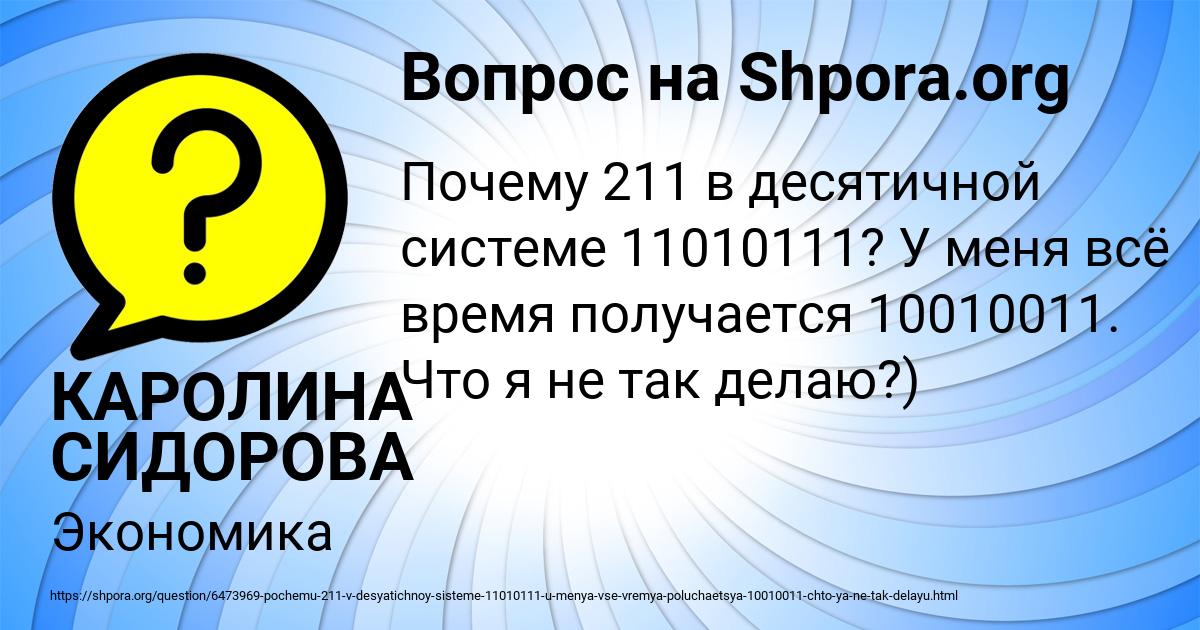 Вопрос на Shpora.org

Почему 211 в десятичной системе 11010111? У меня всё время получается 10010011. Что я не так делаю?)

КАРОЛИНА СИДОРОВА

Экономика

https://shpora.org/question/6473969-pochemu-211-v-desyatichnoy-sisteme-11010111-u-menya-vse-vremya-poluchaetsya-10010011-chto-ya-ne-tak-delayu.html